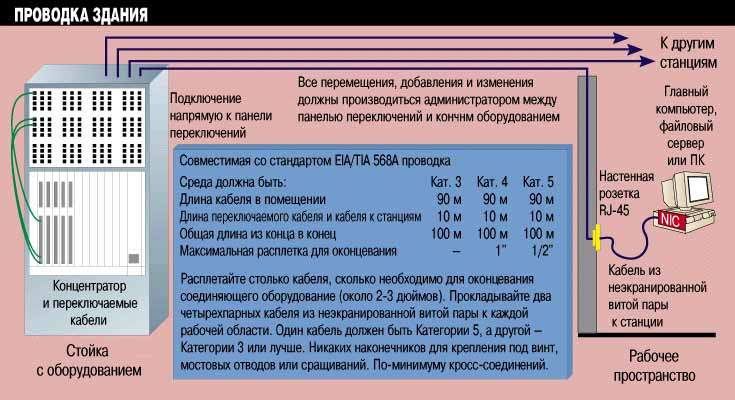 ПРОВОДКА ЗДАНИЯ

К другим станциям

Подключение напрямую к панели переключений

Все перемещения, добавления и изменения должны производиться администратором между панелью переключений и кончнм оборудованием

Главный компьютер, файловый сервер или ПК

Совместимая со стандартом EIA/TIA 568A проводка

| Среда должна быть: | Кат. 3 | Кат. 4 | Кат. 5 |
|---|---|---|---|
| Длина кабеля в помещении | 90 м | 90 м | 90 м |
| Длина переключаемого кабеля и кабеля к станциям | 10 м | 10 м | 10 м |
| Общая длина из конца в конец | 100 м | 100 м | 100 м |
| Максимальная расплетка для оконцевания | – | 1" | 1/2" |

Расплетайте столько кабеля, сколько необходимо для оконцевания соединяющего оборудование (около 2-3 дюймов). Прокладывайте два четырехпарных кабеля из неэкранированной витой пары к каждой рабочей области. Один кабель должен быть Категории 5, а другой – Категории 3 или лучше. Никаких наконечников для крепления под винт, мостовых отводов или сращиваний. По-минимуму кросс-соединений.

Настенная розетка RJ-45

NIC

Кабель из неэкранированной витой пары к станции

Концентратор и переключаемые кабели

Стойка с оборудованием

Рабочее пространство